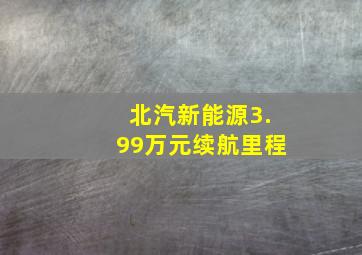 北汽新能源3.99万元续航里程